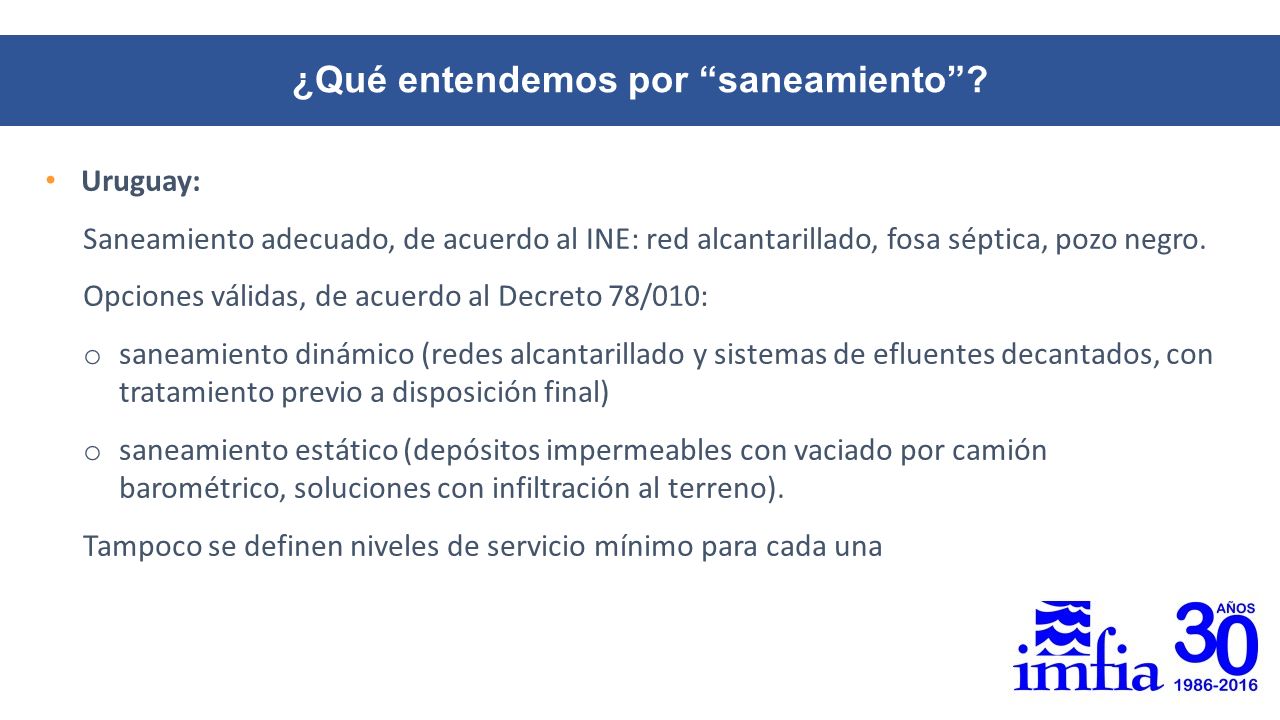 ¿Qué entendemos por “saneamiento”?

• Uruguay:

Saneamiento adecuado, de acuerdo al INE: red alcantarillado, fosa séptica, pozo negro.

Opciones válidas, de acuerdo al Decreto 78/010:

o saneamiento dinámico (redes alcantarillado y sistemas de efluentes decantados, con tratamiento previo a disposición final)

o saneamiento estático (depósitos impermeables con vaciado por camión barométrico, soluciones con infiltración al terreno).

Tampoco se definen niveles de servicio mínimo para cada una

imfia 30 AÑOS 1986-2016